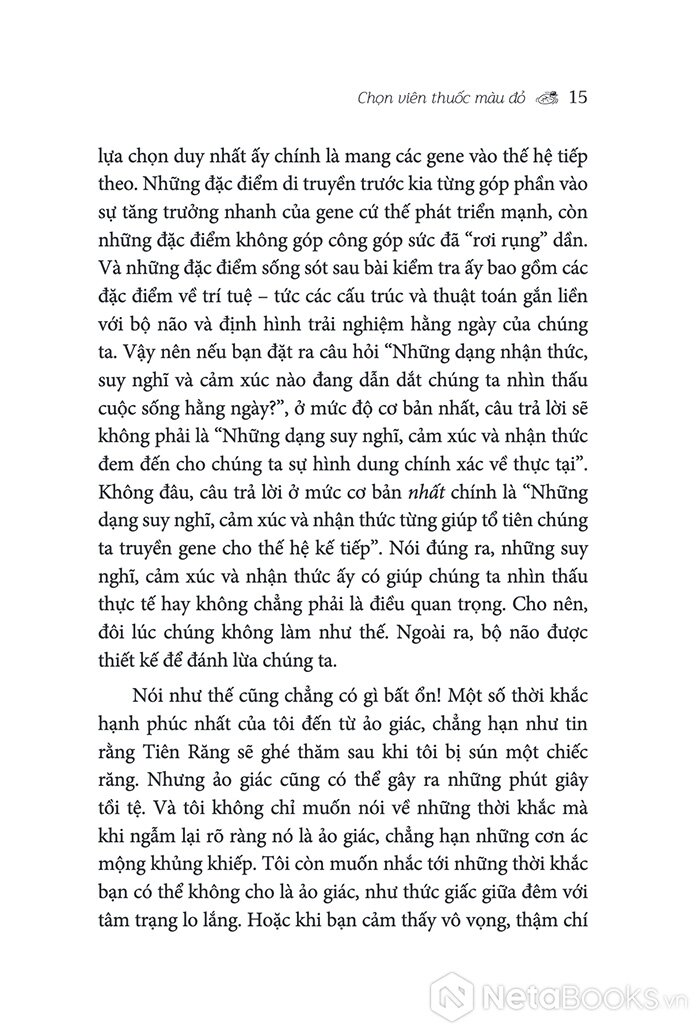 Chọn viên thuốc màu đỏ 15

lựa chọn duy nhất ấy chính là mang các gene vào thế hệ tiếp theo. Những đặc điểm di truyền trước kia từng góp phần vào sự tăng trưởng nhanh của gene cứ thế phát triển mạnh, còn những đặc điểm không góp công góp sức đã "rơi rụng" dần. Và những đặc điểm sống sót sau bài kiểm tra ấy bao gồm các đặc điểm về trí tuệ – tức các cấu trúc và thuật toán gắn liền với bộ não và định hình trải nghiệm hằng ngày của chúng ta. Vậy nên nếu bạn đặt ra câu hỏi "Những dạng nhận thức, suy nghĩ và cảm xúc nào đang dẫn dắt chúng ta nhìn thấu cuộc sống hằng ngày?", ở mức độ cơ bản nhất, câu trả lời sẽ không phải là "Những dạng suy nghĩ, cảm xúc và nhận thức đem đến cho chúng ta sự hình dung chính xác về thực tại". Không đâu, câu trả lời ở mức cơ bản nhất chính là "Những dạng suy nghĩ, cảm xúc và nhận thức từng giúp tổ tiên chúng ta truyền gene cho thế hệ kế tiếp". Nói đúng ra, những suy nghĩ, cảm xúc và nhận thức ấy có giúp chúng ta nhìn thấu thực tế hay không chẳng phải là điều quan trọng. Cho nên, đôi lúc chúng không làm như thế. Ngoài ra, bộ não được thiết kế để đánh lừa chúng ta.

Nói như thế cũng chẳng có gì bất ổn! Một số thời khắc hạnh phúc nhất của tôi đến từ ảo giác, chẳng hạn như tin rằng Tiên Răng sẽ ghé thăm sau khi tôi bị sún một chiếc răng. Nhưng ảo giác cũng có thể gây ra những phút giây tồi tệ. Và tôi không chỉ muốn nói về những thời khắc mà khi ngẫm lại rõ ràng nó là ảo giác, chẳng hạn những cơn ác mộng khủng khiếp. Tôi còn muốn nhắc tới những thời khắc bạn có thể không cho là ảo giác, như thức giấc giữa đêm với tâm trạng lo lắng. Hoặc khi bạn cảm thấy vô vọng, thậm chí

NetaBooks.vn